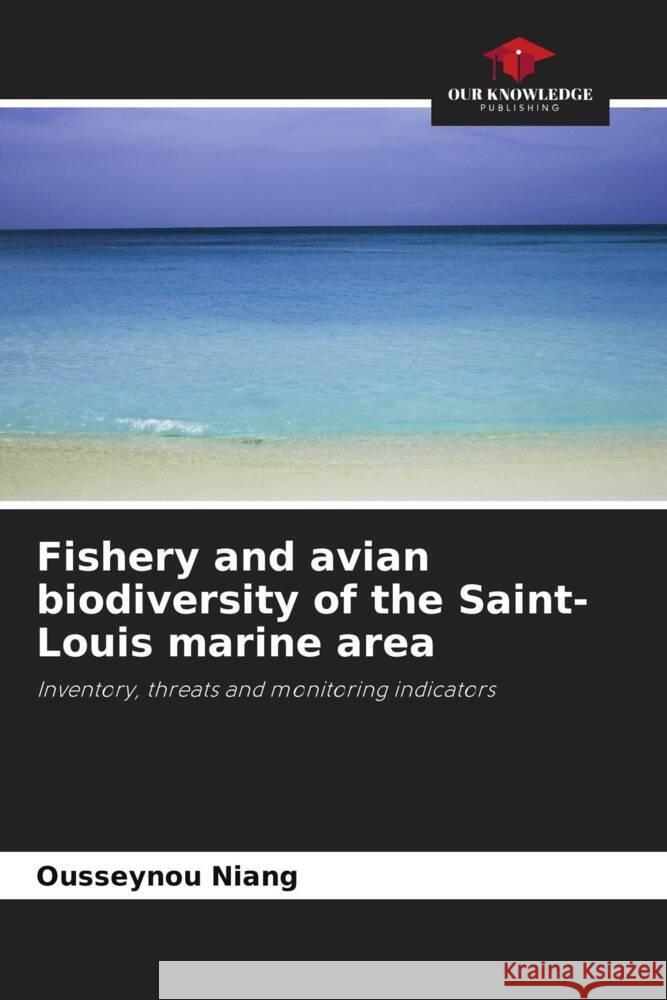 OUR KNOWLEDGE
PUBLISHING

Fishery and avian biodiversity of the Saint-Louis marine area

Inventory, threats and monitoring indicators

Ousseynou Niang